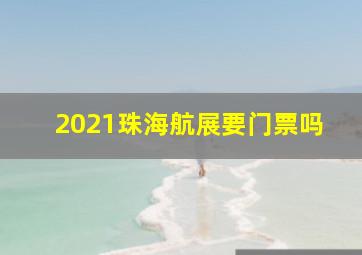 2021珠海航展要门票吗